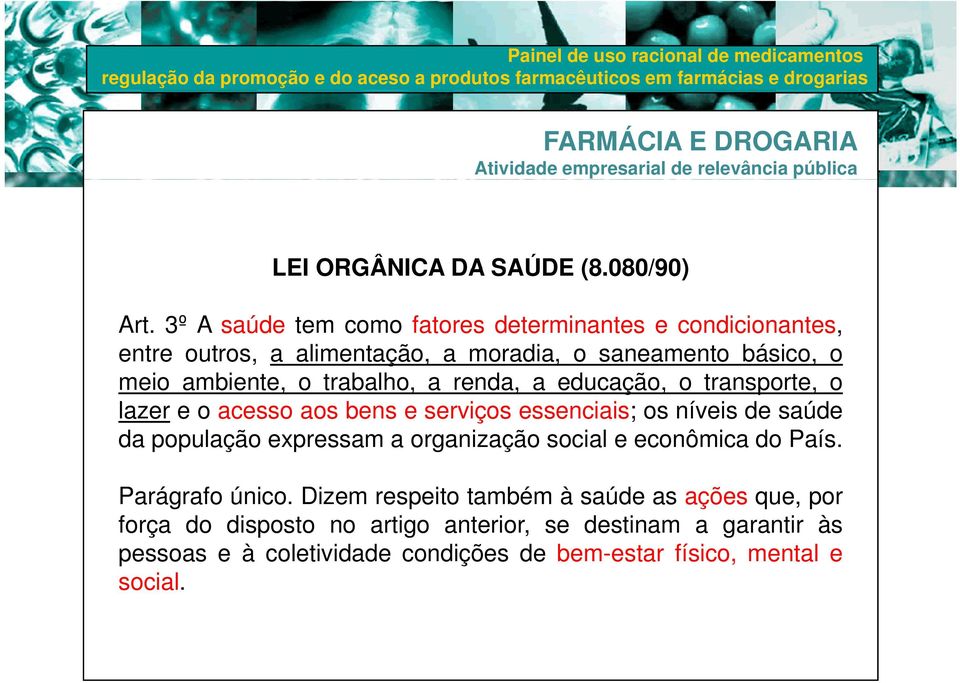 Painel de uso racional de medicamentos
regulação da promoção e do aceso a produtos farmacêuticos em farmácias e drogarias

FARMÁCIA E DROGARIA
Atividade empresarial de relevância pública

LEI ORGÂNICA DA SAÚDE (8.080/90)

Art. 3º A saúde tem como fatores determinantes e condicionantes, entre outros, a alimentação, a moradia, o saneamento básico, o meio ambiente, o trabalho, a renda, a educação, o transporte, o lazer e o acesso aos bens e serviços essenciais; os níveis de saúde da população expressam a organização social e econômica do País.

Parágrafo único. Dizem respeito também à saúde as ações que, por força do disposto no artigo anterior, se destinam a garantir às pessoas e à coletividade condições de bem-estar físico, mental e social.